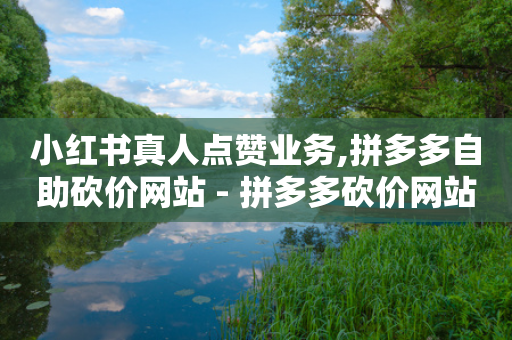 小红书真人点赞业务,拼多多自助砍价网站 - 拼多多砍价网站